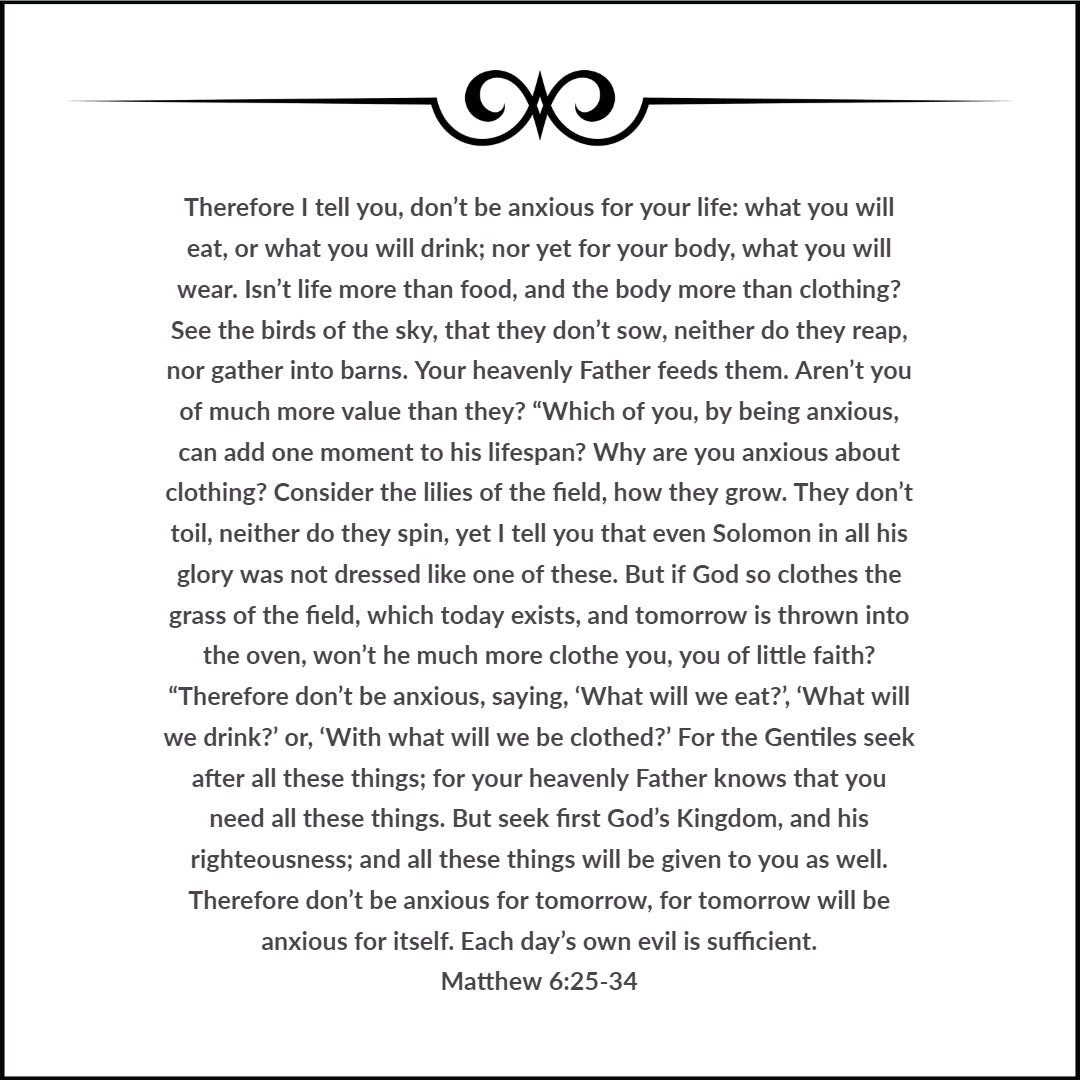 Therefore I tell you, don’t be anxious for your life: what you will eat, or what you will drink; nor yet for your body, what you will wear. Isn’t life more than food, and the body more than clothing? See the birds of the sky, that they don’t sow, neither do they reap, nor gather into barns. Your heavenly Father feeds them. Aren’t you of much more value than they? “Which of you, by being anxious, can add one moment to his lifespan? Why are you anxious about clothing? Consider the lilies of the field, how they grow. They don’t toil, neither do they spin, yet I tell you that even Solomon in all his glory was not dressed like one of these. But if God so clothes the grass of the field, which today exists, and tomorrow is thrown into the oven, won’t he much more clothe you, you of little faith? “Therefore don’t be anxious, saying, ‘What will we eat?’, ‘What will we drink?’ or, ‘With what will we be clothed?’ For the Gentiles seek after all these things; for your heavenly Father knows that you need all these things. But seek first God’s Kingdom, and his righteousness; and all these things will be given to you as well. Therefore don’t be anxious for tomorrow, for tomorrow will be anxious for itself. Each day’s own evil is sufficient.
Matthew 6:25-34